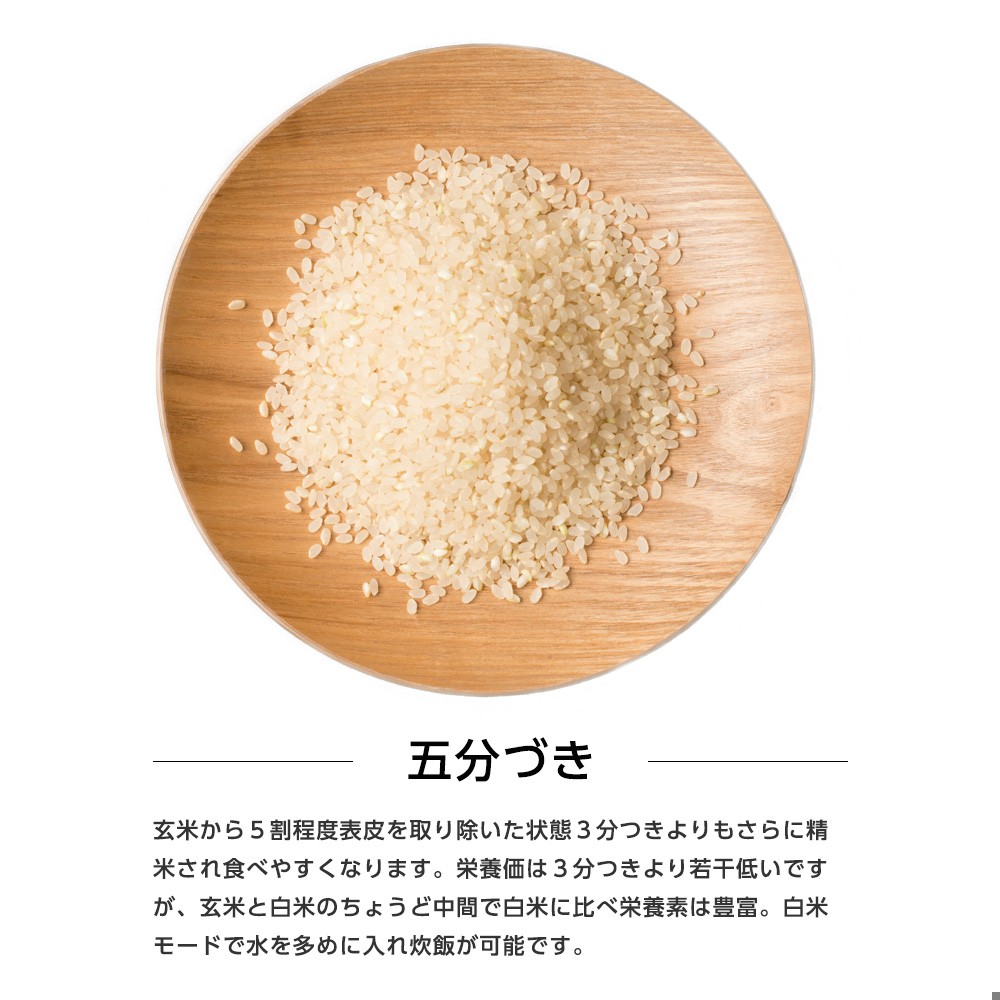 五分づき

玄米から５割程度表皮を取り除いた状態３分つきよりもさらに精米され食べやすくなります。栄養価は３分つきより若干低いですが、玄米と白米のちょうど中間で白米に比べ栄養素は豊富。白米モードで水を多めに入れ炊飯が可能です。